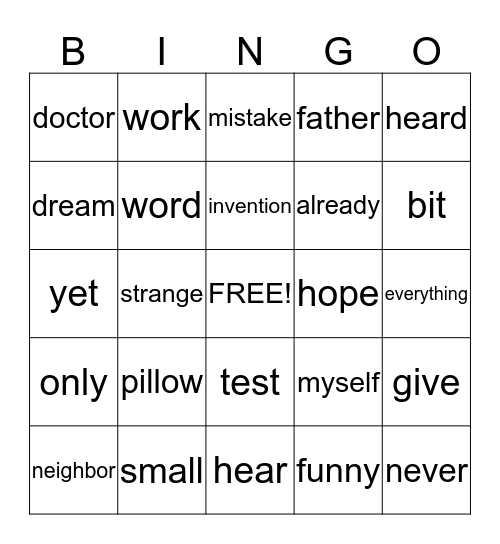 | B | I | N | G | O |
|---|---|---|---|---|
| doctor | work | mistake | father | heard |
| dream | word | invention | already | bit |
| yet | strange | FREE! | hope | everything |
| only | pillow | test | myself | give |
| neighbor | small | hear | funny | never |